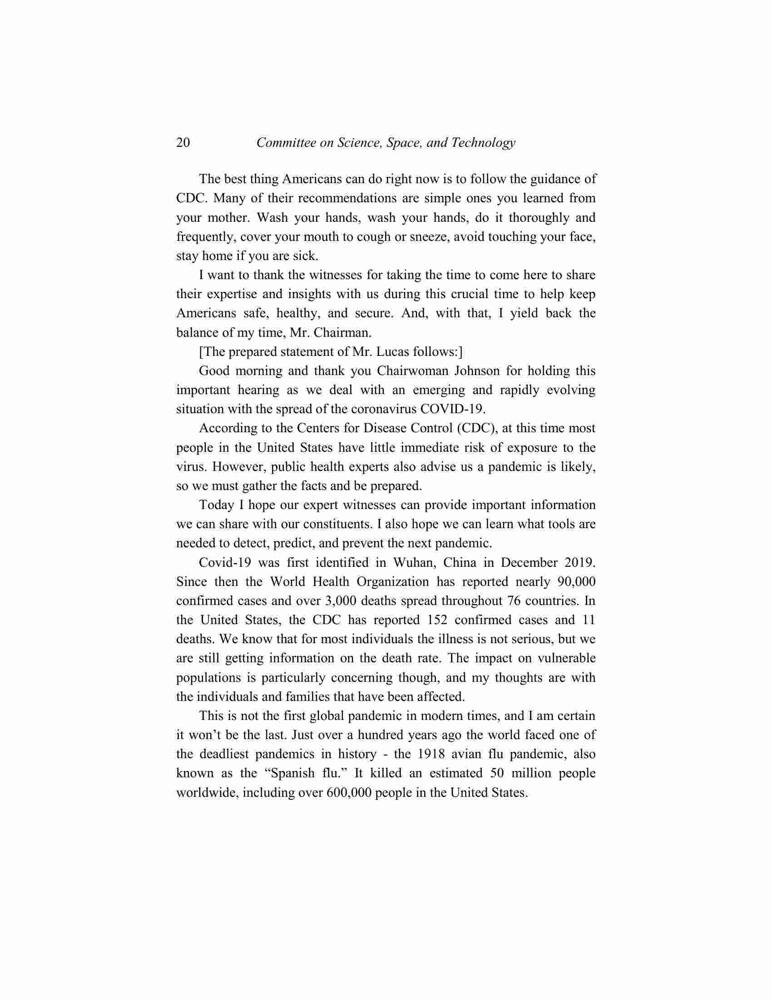 20 Committee on Science, Space, and Technology

The best thing Americans can do right now is to follow the guidance of CDC. Many of their recommendations are simple ones you learned from your mother. Wash your hands, wash your hands, do it thoroughly and frequently, cover your mouth to cough or sneeze, avoid touching your face, stay home if you are sick.

I want to thank the witnesses for taking the time to come here to share their expertise and insights with us during this crucial time to help keep Americans safe, healthy, and secure. And, with that, I yield back the balance of my time, Mr. Chairman.

[The prepared statement of Mr. Lucas follows:]

Good morning and thank you Chairwoman Johnson for holding this important hearing as we deal with an emerging and rapidly evolving situation with the spread of the coronavirus COVID-19.

According to the Centers for Disease Control (CDC), at this time most people in the United States have little immediate risk of exposure to the virus. However, public health experts also advise us a pandemic is likely, so we must gather the facts and be prepared.

Today I hope our expert witnesses can provide important information we can share with our constituents. I also hope we can learn what tools are needed to detect, predict, and prevent the next pandemic.

Covid-19 was first identified in Wuhan, China in December 2019. Since then the World Health Organization has reported nearly 90,000 confirmed cases and over 3,000 deaths spread throughout 76 countries. In the United States, the CDC has reported 152 confirmed cases and 11 deaths. We know that for most individuals the illness is not serious, but we are still getting information on the death rate. The impact on vulnerable populations is particularly concerning though, and my thoughts are with the individuals and families that have been affected.

This is not the first global pandemic in modern times, and I am certain it won't be the last. Just over a hundred years ago the world faced one of the deadliest pandemics in history - the 1918 avian flu pandemic, also known as the "Spanish flu." It killed an estimated 50 million people worldwide, including over 600,000 people in the United States.